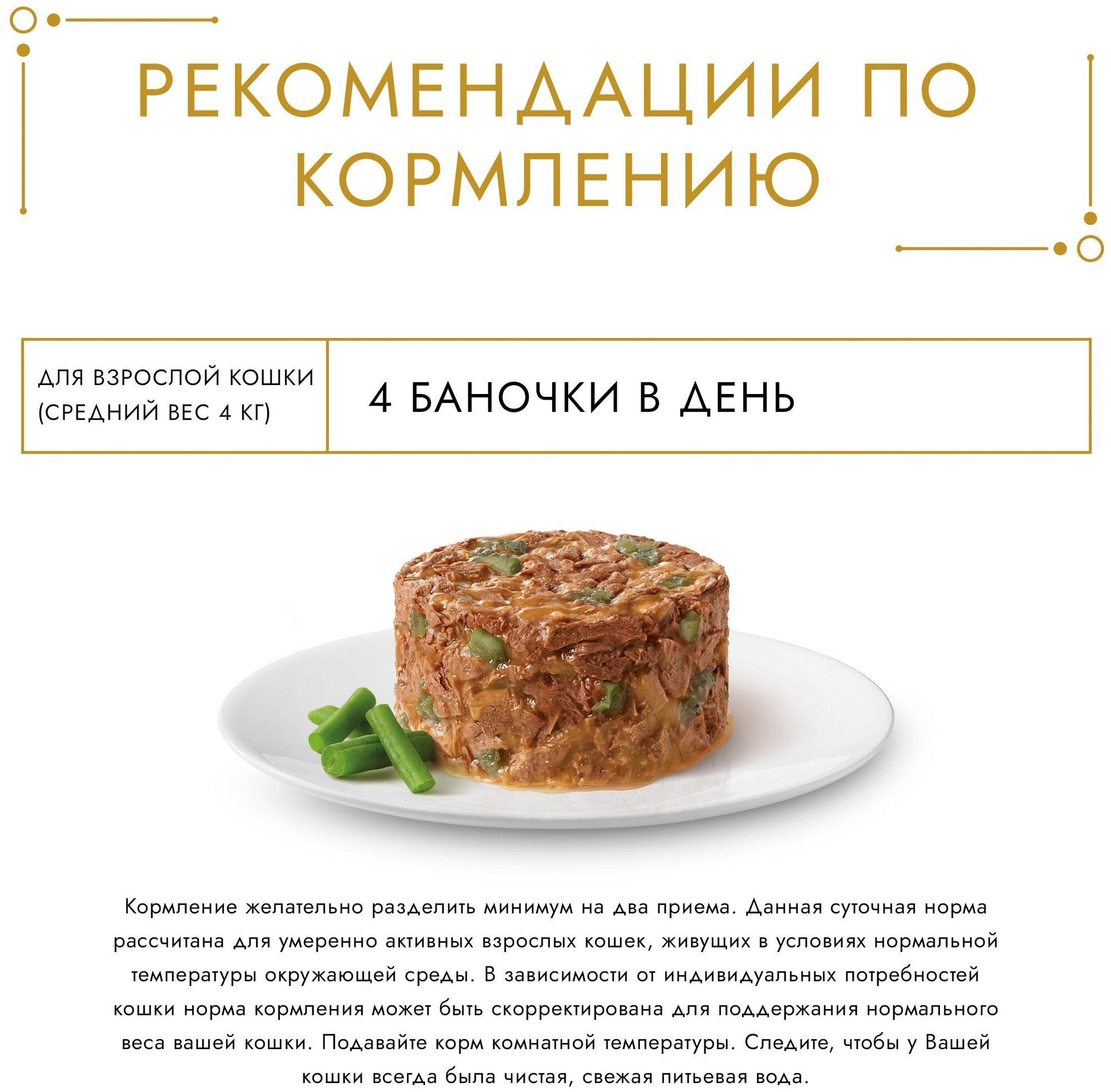 РЕКОМЕНДАЦИИ ПО КОРМЛЕНИЮ

ДЛЯ ВЗРОСЛОЙ КОШКИ (СРЕДНИЙ ВЕС 4 КГ)

4 БАНОЧКИ В ДЕНЬ

Кормление желательно разделить минимум на два приема. Данная суточная норма рассчитана для умеренно активных взрослых кошек, живущих в условиях нормальной температуры окружающей среды. В зависимости от индивидуальных потребностей кошки норма кормления может быть скорректирована для поддержания нормального веса вашей кошки. Подавайте корм комнатной температуры. Следите, чтобы у Вашей кошки всегда была чистая, свежая питьевая вода.